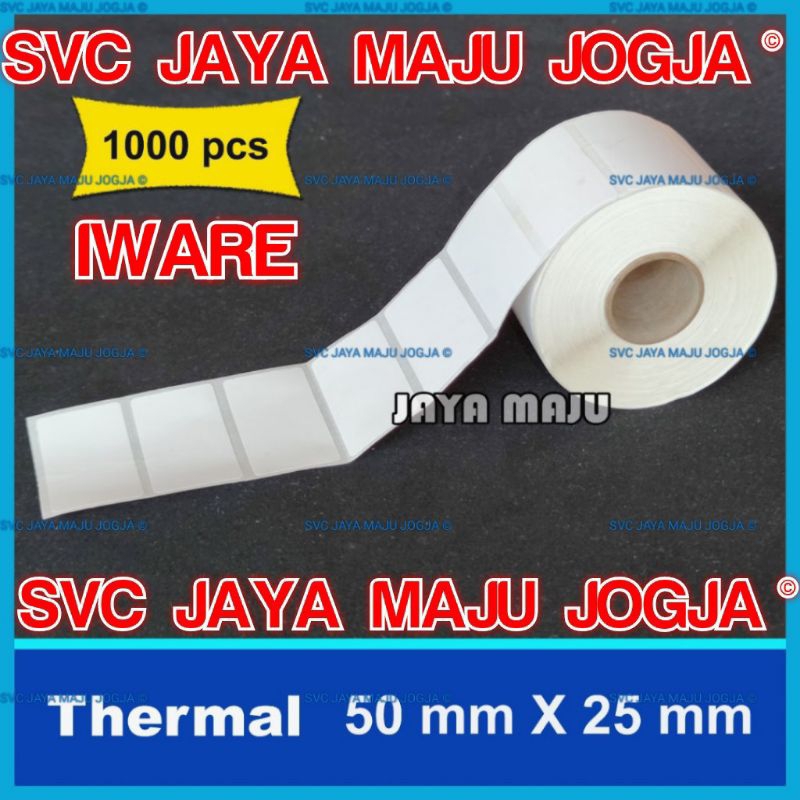 SVC JAYA MAJU JOGJA ©

SVC JAYA MAJU JOGJA © SVC JAYA MAJU JOGJA © SVC JAYA MAJU JOGJA ©

1000 pcs

SVC JAYA MAJU JOGJA © SVC JAYA MAJU JOGJA © SVC JAYA MAJU JOGJA ©

IWARE

SVC JAYA MAJU JOGJA © SVC JAYA MAJU JOGJA © SVC JAYA MAJU JOGJA ©

JAYA MAJU

SVC JAYA MAJU JOGJA © SVC JAYA MAJU JOGJA © SVC JAYA MAJU JOGJA ©

SVC JAYA MAJU JOGJA ©

SVC JAYA MAJU JOGJA © SVC JAYA MAJU JOGJA © SVC JAYA MAJU JOGJA ©

Thermal 50 mm X 25 mm